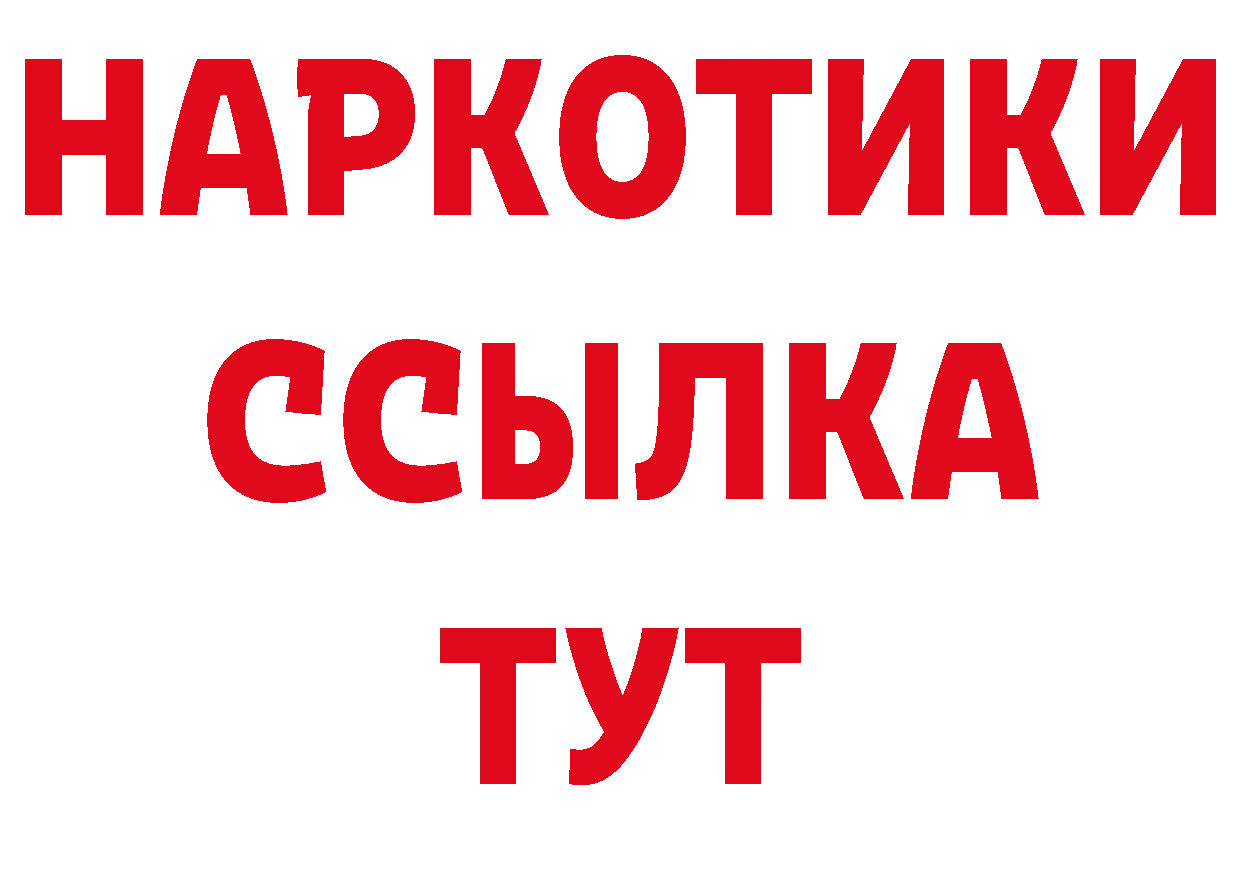 НАРКОТИКИ
ССЫЛКА
ТУТ